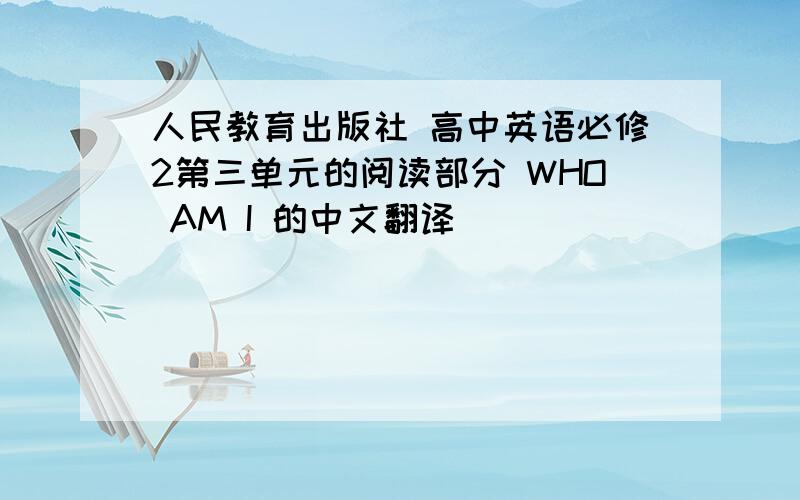 人民教育出版社 高中英语必修2第三单元的阅读部分 WHO AM I 的中文翻译